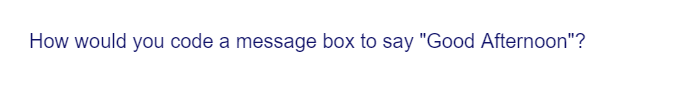 How would you code a message box to say "Good Afternoon"?